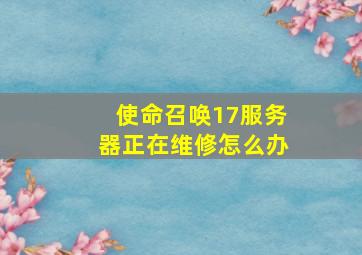 使命召唤17服务器正在维修怎么办